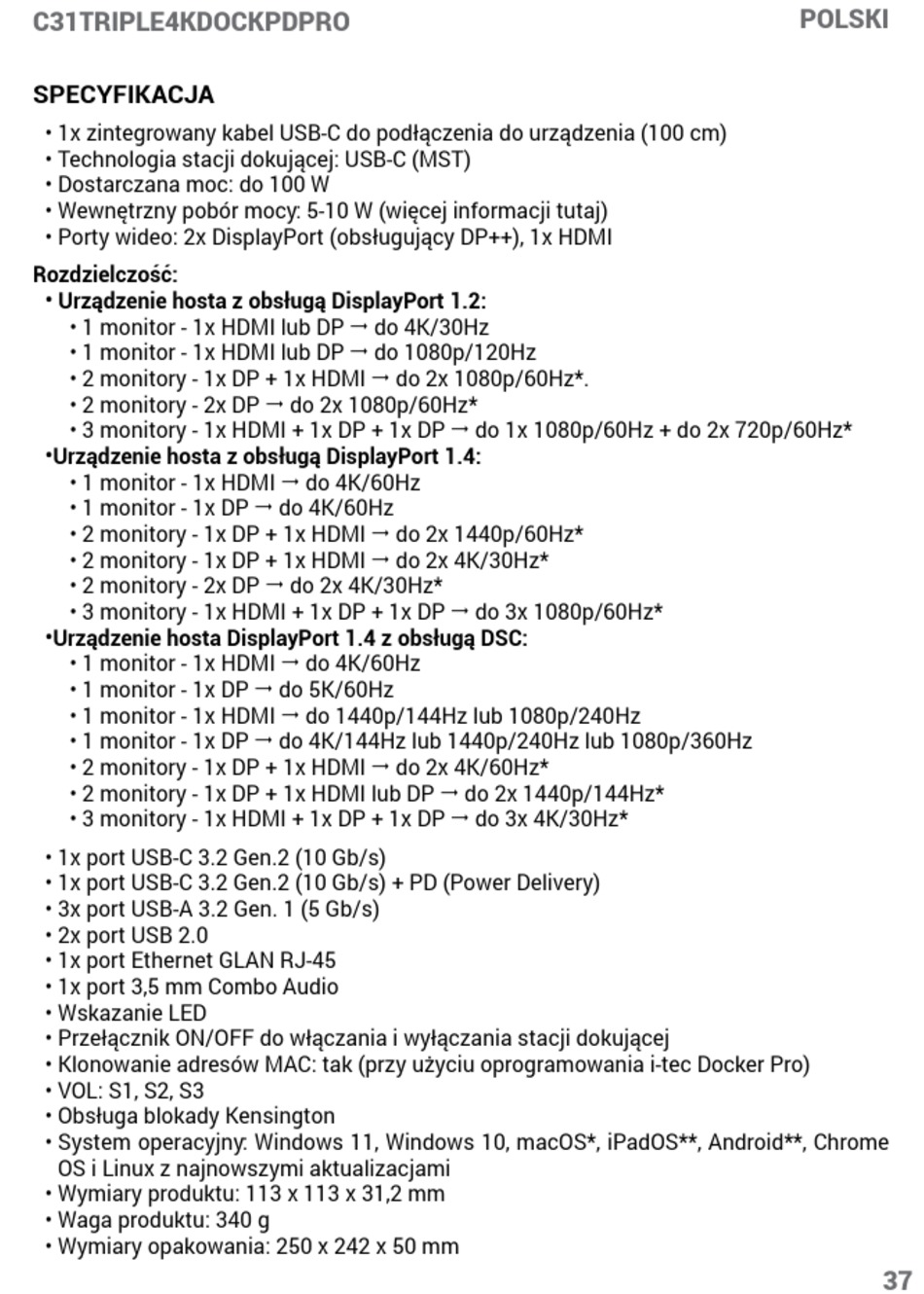 C31TRIPLE4KDOCKPDPRO POLSKI

SPECYFIKACJA
• 1x zintegrowany kabel USB-C do podłączenia do urządzenia (100 cm)
• Technologia stacji dokującej: USB-C (MST)
• Dostarczana moc: do 100 W
• Wewnętrzny pobór mocy: 5-10 W (więcej informacji tutaj)
• Porty wideo: 2x DisplayPort (obsługujący DP++), 1x HDMI

Rozdzielczość:
• Urządzenie hosta z obsługą DisplayPort 1.2:
• 1 monitor - 1x HDMI lub DP → do 4K/30Hz
• 1 monitor - 1x HDMI lub DP → do 1080p/120Hz
• 2 monitory - 1x DP + 1x HDMI → do 2x 1080p/60Hz*.
• 2 monitory - 2x DP → do 2x 1080p/60Hz*
• 3 monitory - 1x HDMI + 1x DP + 1x DP → do 1x 1080p/60Hz + do 2x 720p/60Hz*
•Urządzenie hosta z obsługą DisplayPort 1.4:
• 1 monitor - 1x HDMI → do 4K/60Hz
• 1 monitor - 1x DP → do 4K/60Hz
• 2 monitory - 1x DP + 1x HDMI → do 2x 1440p/60Hz*
• 2 monitory - 1x DP + 1x HDMI → do 2x 4K/30Hz*
• 2 monitory - 2x DP → do 2x 4K/30Hz*
• 3 monitory - 1x HDMI + 1x DP + 1x DP → do 3x 1080p/60Hz*
•Urządzenie hosta DisplayPort 1.4 z obsługą DSC:
• 1 monitor - 1x HDMI → do 4K/60Hz
• 1 monitor - 1x DP → do 5K/60Hz
• 1 monitor - 1x HDMI → do 1440p/144Hz lub 1080p/240Hz
• 1 monitor - 1x DP → do 4K/144Hz lub 1440p/240Hz lub 1080p/360Hz
• 2 monitory - 1x DP + 1x HDMI → do 2x 4K/60Hz*
• 2 monitory - 1x DP + 1x HDMI lub DP → do 2x 1440p/144Hz*
• 3 monitory - 1x HDMI + 1x DP + 1x DP → do 3x 4K/30Hz*

• 1x port USB-C 3.2 Gen.2 (10 Gb/s)
• 1x port USB-C 3.2 Gen.2 (10 Gb/s) + PD (Power Delivery)
• 3x port USB-A 3.2 Gen. 1 (5 Gb/s)
• 2x port USB 2.0
• 1x port Ethernet GLAN RJ-45
• 1x port 3,5 mm Combo Audio
• Wskazanie LED
• Przełącznik ON/OFF do włączania i wyłączania stacji dokującej
• Klonowanie adresów MAC: tak (przy użyciu oprogramowania i-tec Docker Pro)
• VOL: S1, S2, S3
• Obsługa blokady Kensington
• System operacyjny: Windows 11, Windows 10, macOS*, iPadOS**, Android**, Chrome OS i Linux z najnowszymi aktualizacjami
• Wymiary produktu: 113 x 113 x 31,2 mm
• Waga produktu: 340 g
• Wymiary opakowania: 250 x 242 x 50 mm

37